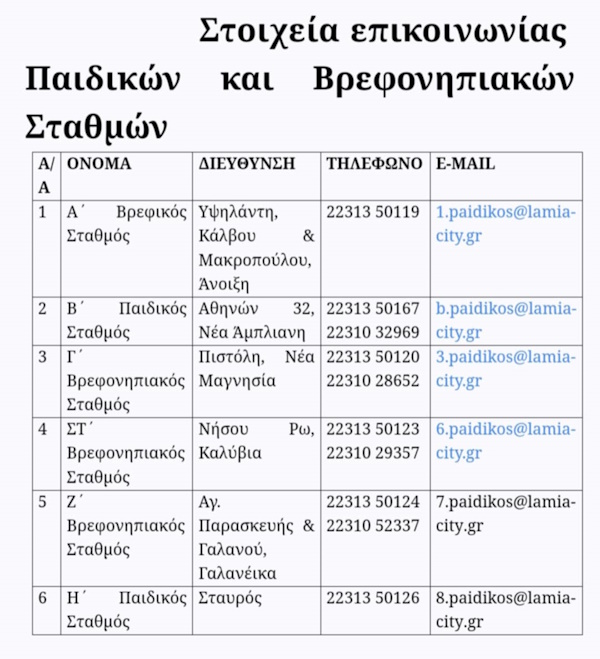 Στοιχεία επικοινωνίας Παιδικών και Βρεφονηπιακών Σταθμών

| Α/Α | ΟΝΟΜΑ | ΔΙΕΥΘΥΝΣΗ | ΤΗΛΕΦΩΝΟ | E-MAIL |
|---|---|---|---|---|
| 1 | Α΄ Βρεφικός Σταθμός | Υψηλάντη, Κάλβου & Μακροπούλου, Άνοιξη | 22313 50119 | 1.paidikos@lamia-city.gr |
| 2 | Β΄ Παιδικός Σταθμός | Αθηνών 32, Νέα Άμπλιανη | 22313 50167 22310 32969 | b.paidikos@lamia-city.gr |
| 3 | Γ΄ Βρεφονηπιακός Σταθμός | Πιστόλη, Νέα Μαγνησία | 22313 50120 22310 28652 | 3.paidikos@lamia-city.gr |
| 4 | ΣΤ΄ Βρεφονηπιακός Σταθμός | Νήσου Ρω, Καλύβια | 22313 50123 22310 29357 | 6.paidikos@lamia-city.gr |
| 5 | Ζ΄ Βρεφονηπιακός Σταθμός | Αγ. Παρασκευής & Γαλανού, Γαλανέικα | 22313 50124 22310 52337 | 7.paidikos@lamia-city.gr |
| 6 | Η΄ Παιδικός Σταθμός | Σταυρός | 22313 50126 | 8.paidikos@lamia-city.gr |